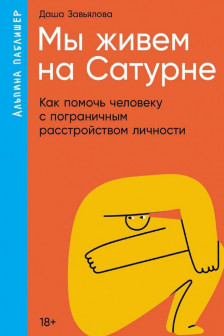 АЛЬПИНА ПАБЛИШЕР

Даша Завьялова

Мы живем на Сатурне

Как помочь человеку с пограничным расстройством личности

18+